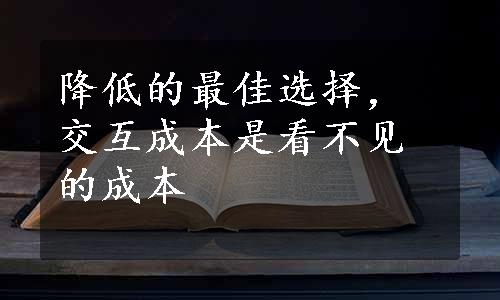 降低的最佳选择，交互成本是看不见的成本